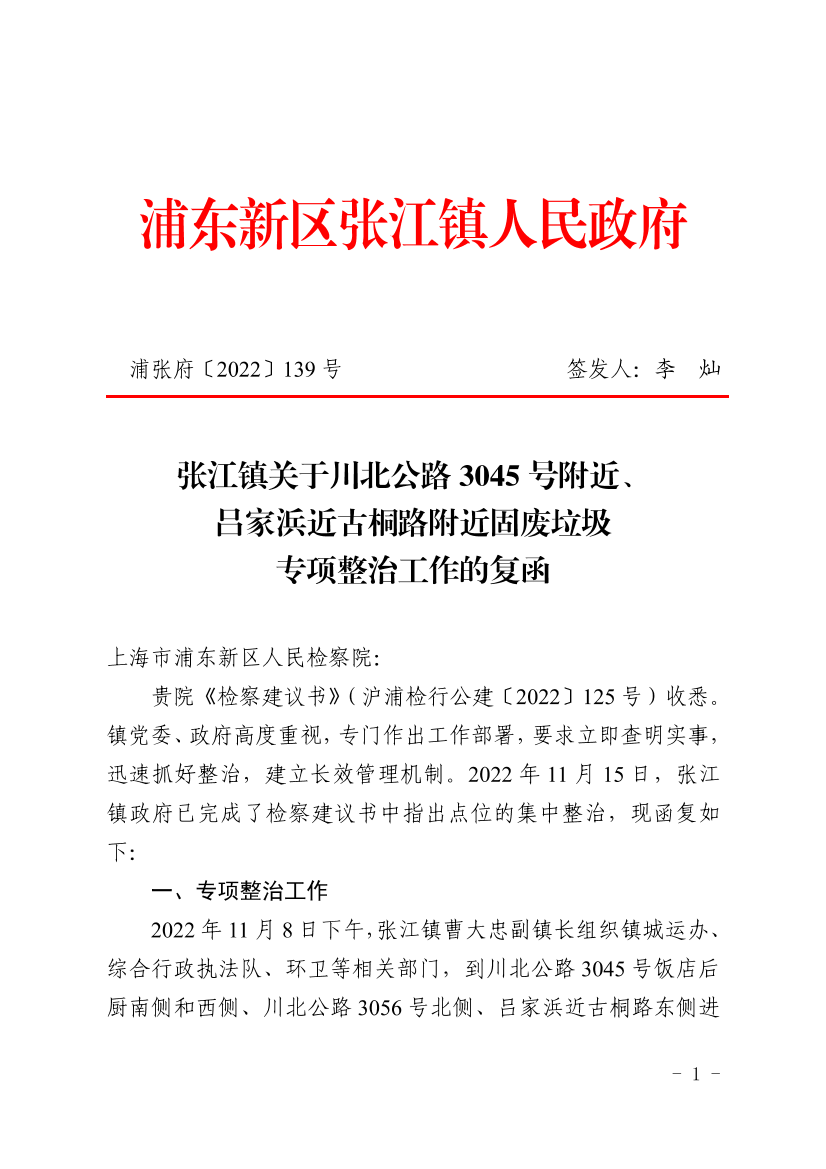 浦东新区张江镇人民政府

浦张府〔2022〕139 号　　签发人：李　灿

张江镇关于川北公路 3045 号附近、吕家浜近古桐路附近固废垃圾专项整治工作的复函

上海市浦东新区人民检察院：

贵院《检察建议书》（沪浦检行公建〔2022〕125 号）收悉。镇党委、政府高度重视，专门作出工作部署，要求立即查明实事，迅速抓好整治，建立长效管理机制。2022 年 11 月 15 日，张江镇政府已完成了检察建议书中指出点位的集中整治，现函复如下：

一、专项整治工作

2022 年 11 月 8 日下午，张江镇曹大忠副镇长组织镇城运办、综合行政执法队、环卫等相关部门，到川北公路 3045 号饭店后厨南侧和西侧、川北公路 3056 号北侧、吕家浜近古桐路东侧进

－ 1 －